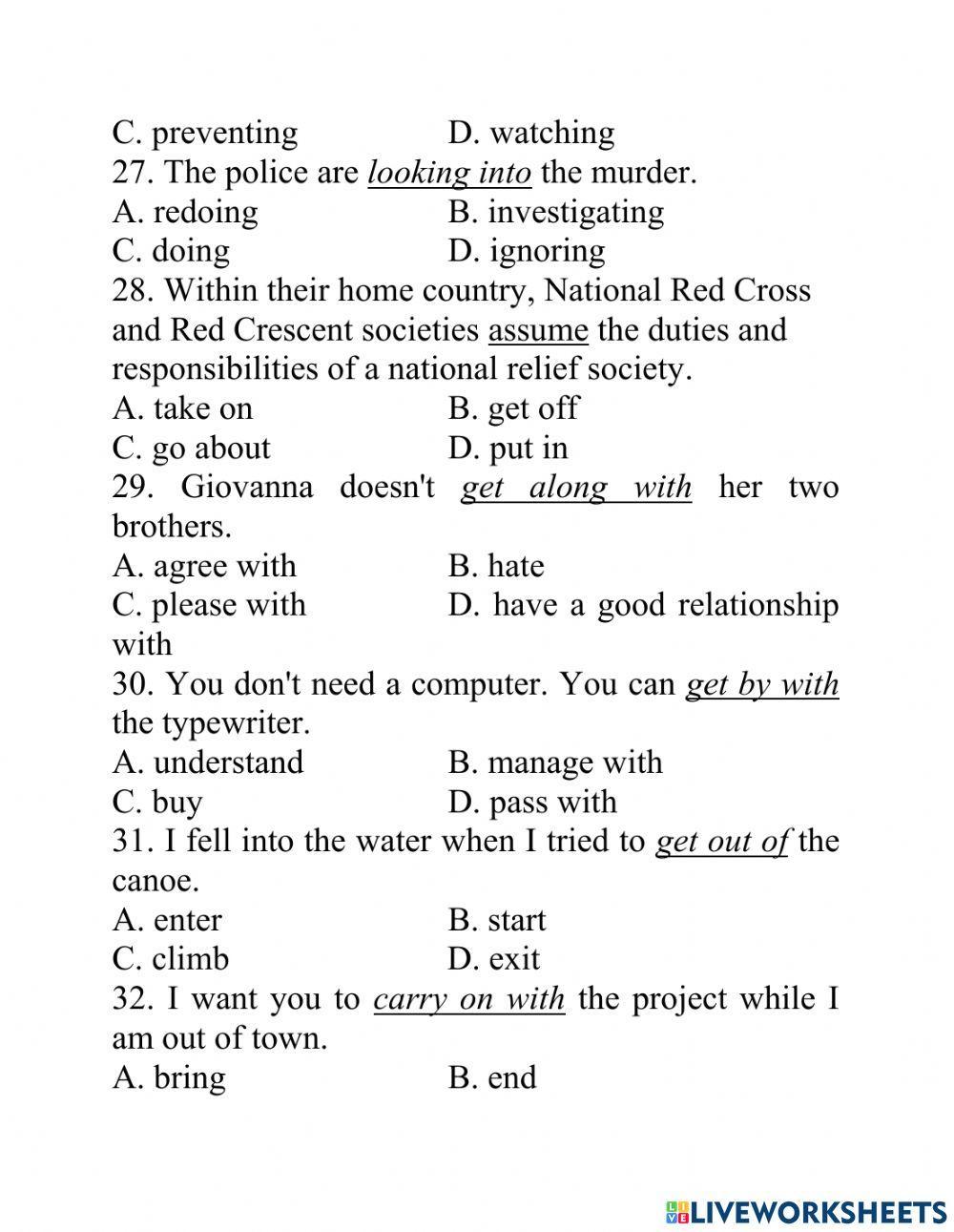 C. preventing D. watching
27. The police are looking into the murder.
A. redoing B. investigating
C. doing D. ignoring
28. Within their home country, National Red Cross and Red Crescent societies assume the duties and responsibilities of a national relief society.
A. take on B. get off
C. go about D. put in
29. Giovanna doesn't get along with her two brothers.
A. agree with B. hate
C. please with D. have a good relationship with
30. You don't need a computer. You can get by with the typewriter.
A. understand B. manage with
C. buy D. pass with
31. I fell into the water when I tried to get out of the canoe.
A. enter B. start
C. climb D. exit
32. I want you to carry on with the project while I am out of town.
A. bring B. end

LIVEWORKSHEETS